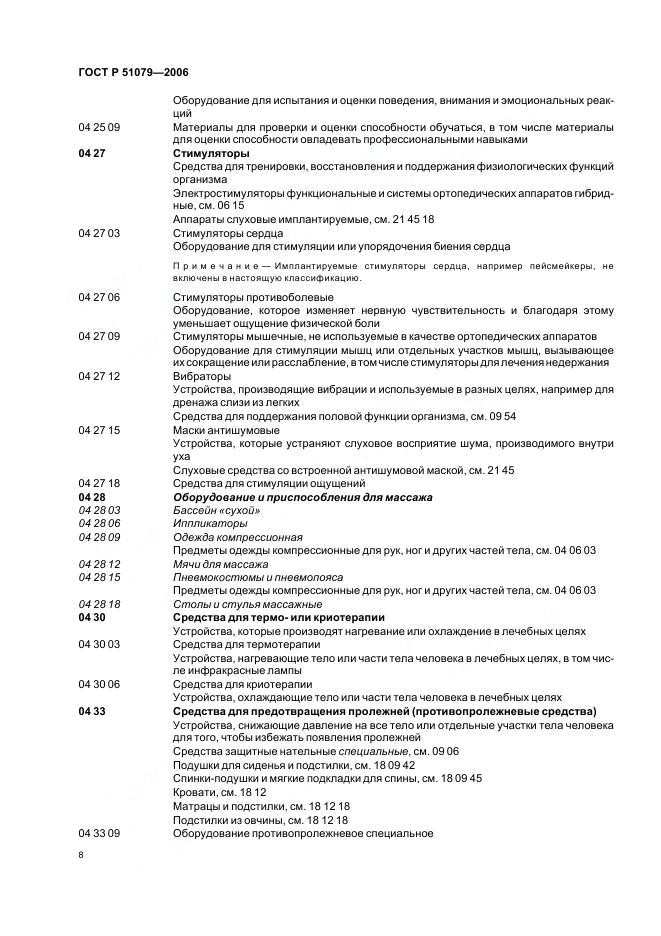 ГОСТ Р 51079—2006

Оборудование для испытания и оценки поведения, внимания и эмоциональных реакций

04 25 09 Материалы для проверки и оценки способности обучаться, в том числе материалы для оценки способности овладевать профессиональными навыками

04 27 Стимуляторы

Средства для тренировки, восстановления и поддержания физиологических функций организма

Электростимуляторы функциональные и системы ортопедических аппаратов гибридные, см. 06 15

Аппараты слуховые имплантируемые, см. 21 45 18

04 27 03 Стимуляторы сердца

Оборудование для стимуляции или упорядочения биения сердца

Примечание — Имплантируемые стимуляторы сердца, например пейсмейкеры, не включены в настоящую классификацию.

04 27 06 Стимуляторы противоболевые

Оборудование, которое изменяет нервную чувствительность и благодаря этому уменьшает ощущение физической боли

04 27 09 Стимуляторы мышечные, не используемые в качестве ортопедических аппаратов

Оборудование для стимуляции мышц или отдельных участков мышц, вызывающее их сокращение или расслабление, в том числе стимуляторы для лечения недержания

04 27 12 Вибраторы

Устройства, производящие вибрации и используемые в разных целях, например для дренажа слизи из легких

Средства для поддержания половой функции организма, см. 09 54

04 27 15 Маски антишумовые

Устройства, которые устраняют слуховое восприятие шума, производимого внутри уха

Слуховые средства со встроенной антишумовой маской, см. 21 45

04 27 18 Средства для стимуляции ощущений

04 28 Оборудование и приспособления для массажа

04 28 03 Бассейн «сухой»

04 28 06 Иппликаторы

04 28 09 Одежда компрессионная

Предметы одежды компрессионные для рук, ног и других частей тела, см. 04 06 03

04 28 12 Мячи для массажа

04 28 15 Пневмокостюмы и пневмопояса

Предметы одежды компрессионные для рук, ног и других частей тела, см. 04 06 03

04 28 18 Столы и стулья массажные

04 30 Средства для термо- или криотерапии

Устройства, которые производят нагревание или охлаждение в лечебных целях

04 30 03 Средства для термотерапии

Устройства, нагревающие тело или части тела человека в лечебных целях, в том числе инфракрасные лампы

04 30 06 Средства для криотерапии

Устройства, охлаждающие тело или части тела человека в лечебных целях

04 33 Средства для предотвращения пролежней (противопролежневые средства)

Устройства, снижающие давление на все тело или отдельные участки тела человека для того, чтобы избежать появления пролежней

Средства защитные нательные специальные, см. 09 06

Подушки для сиденья и подстилки, см. 18 09 42

Спинки-подушки и мягкие подкладки для спины, см. 18 09 45

Кровати, см. 18 12

Матрацы и подстилки, см. 18 12 18

Подстилки из овчины, см. 18 12 18

04 33 09 Оборудование противопролежневое специальное

8